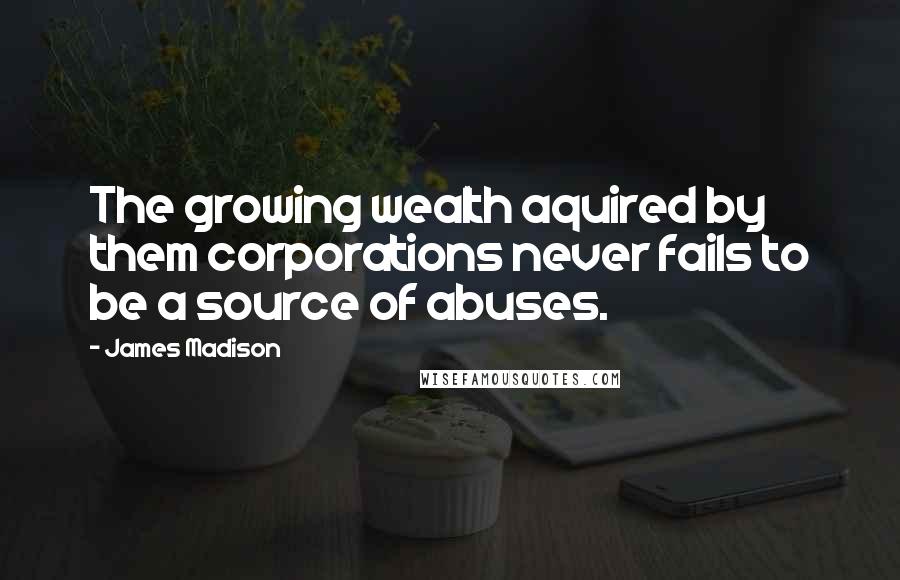 The growing wealth aquired by them corporations never fails to be a source of abuses.

- James Madison

WISEFAMOUSQUOTES.COM